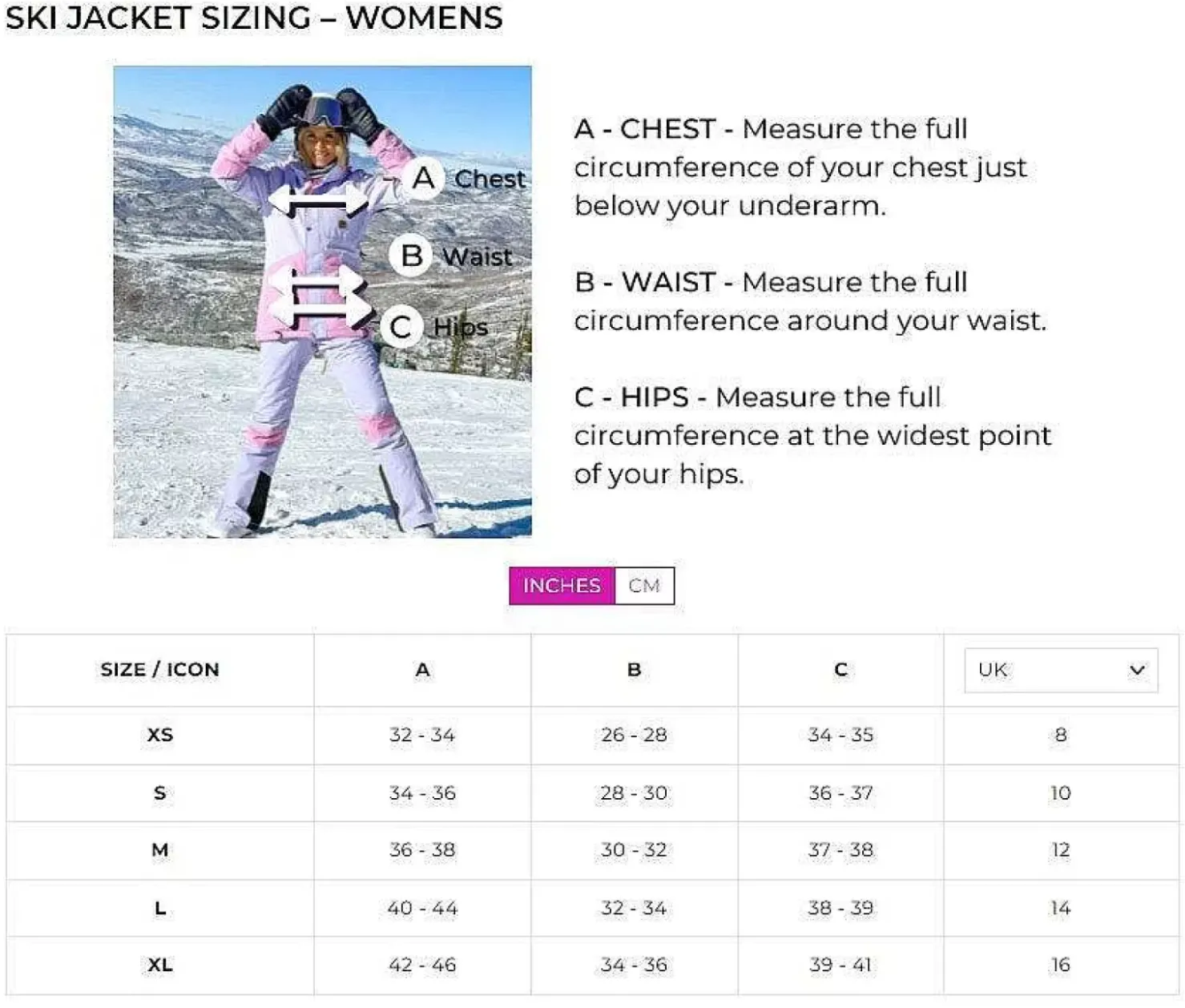 SKI JACKET SIZING – WOMENS

A Chest
B Waist
C Hips

A - CHEST - Measure the full circumference of your chest just below your underarm.

B - WAIST - Measure the full circumference around your waist.

C - HIPS - Measure the full circumference at the widest point of your hips.

INCHES CM

| SIZE / ICON | A | B | C | UK |
|---|---|---|---|---|
| XS | 32 - 34 | 26 - 28 | 34 - 35 | 8 |
| S | 34 - 36 | 28 - 30 | 36 - 37 | 10 |
| M | 36 - 38 | 30 - 32 | 37 - 38 | 12 |
| L | 40 - 44 | 32 - 34 | 38 - 39 | 14 |
| XL | 42 - 46 | 34 - 36 | 39 - 41 | 16 |